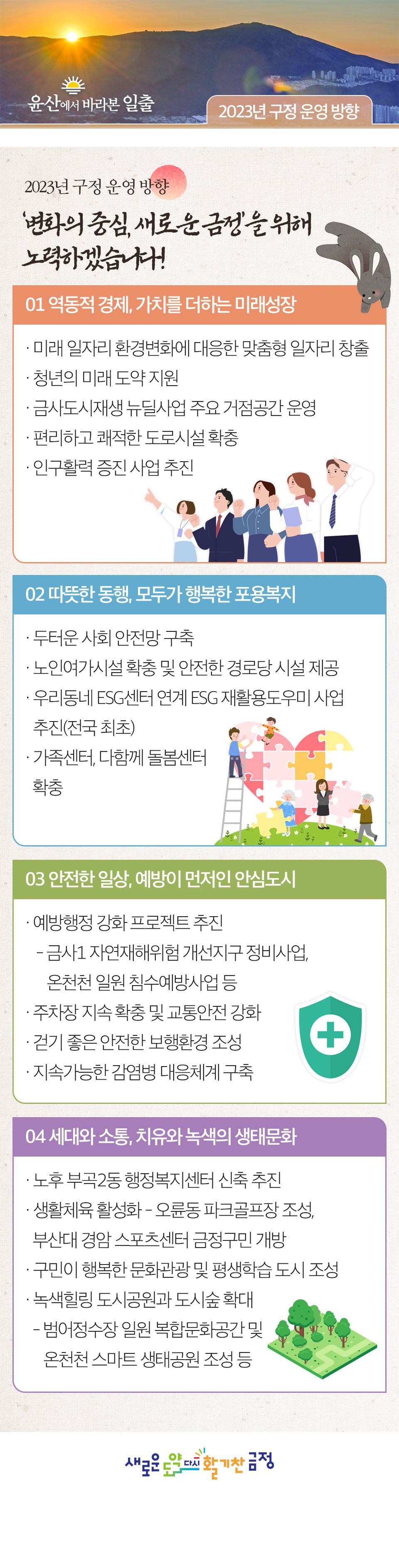 윤산에서 바라본 일출

2023년 구정 운영 방향

2023년 구정 운영 방향

'변화의 중심, 새로운 금정'을 위해 노력하겠습니다!

01 역동적 경제, 가치를 더하는 미래성장

· 미래 일자리 환경변화에 대응한 맞춤형 일자리 창출
· 청년의 미래 도약 지원
· 금사도시재생 뉴딜사업 주요 거점공간 운영
· 편리하고 쾌적한 도로시설 확충
· 인구활력 증진 사업 추진

02 따뜻한 동행, 모두가 행복한 포용복지

· 두터운 사회 안전망 구축
· 노인여가시설 확충 및 안전한 경로당 시설 제공
· 우리동네 ESG센터 연계 ESG 재활용도우미 사업 추진(전국 최초)
· 가족센터, 다함께 돌봄센터 확충

03 안전한 일상, 예방이 먼저인 안심도시

· 예방행정 강화 프로젝트 추진
- 금사1 자연재해위험 개선지구 정비사업, 온천천 일원 침수예방사업 등
· 주차장 지속 확충 및 교통안전 강화
· 걷기 좋은 안전한 보행환경 조성
· 지속가능한 감염병 대응체계 구축

04 세대와 소통, 치유와 녹색의 생태문화

· 노후 부곡2동 행정복지센터 신축 추진
· 생활체육 활성화 - 오륜동 파크골프장 조성, 부산대 경암 스포츠센터 금정구민 개방
· 구민이 행복한 문화관광 및 평생학습 도시 조성
· 녹색힐링 도시공원과 도시숲 확대
- 범어정수장 일원 복합문화공간 및 온천천 스마트 생태공원 조성 등

새로운 도약 다시 활기찬 금정